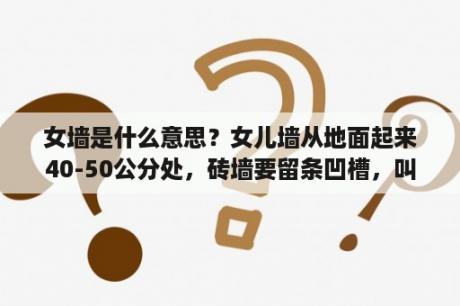 女墙是什么意思？女儿墙从地面起来40-50公分处，砖墙要留条凹槽，叫